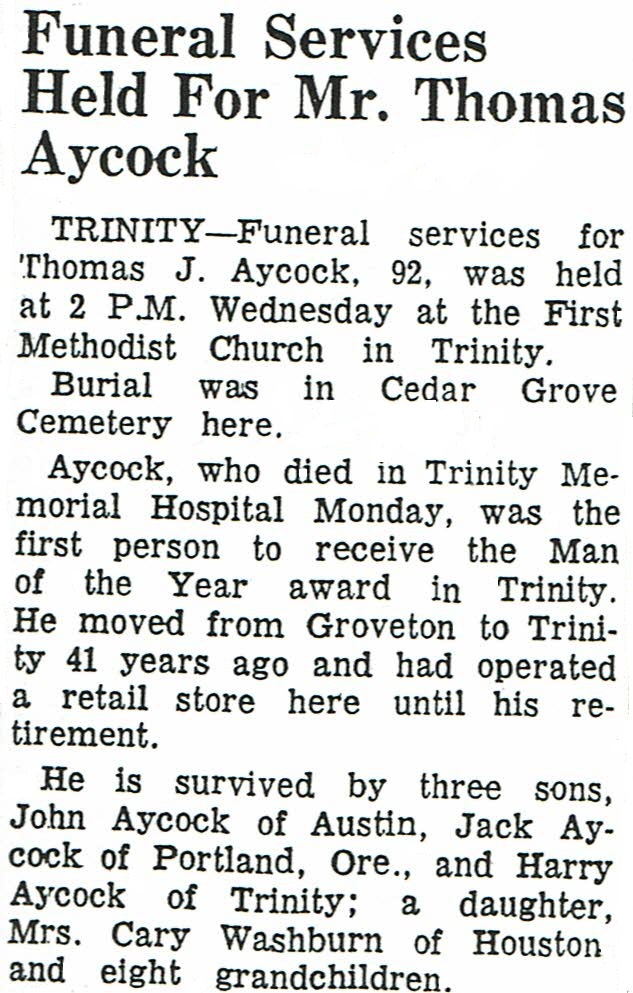 Funeral Services Held For Mr. Thomas Aycock

TRINITY—Funeral services for Thomas J. Aycock, 92, was held at 2 P.M. Wednesday at the First Methodist Church in Trinity.

Burial was in Cedar Grove Cemetery here.

Aycock, who died in Trinity Memorial Hospital Monday, was the first person to receive the Man of the Year award in Trinity. He moved from Groveton to Trinity 41 years ago and had operated a retail store here until his retirement.

He is survived by three sons, John Aycock of Austin, Jack Aycock of Portland, Ore., and Harry Aycock of Trinity; a daughter, Mrs. Cary Washburn of Houston and eight grandchildren.